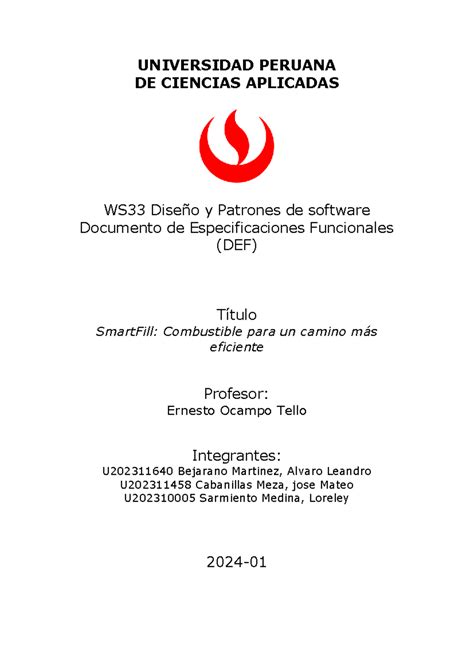 UNIVERSIDAD PERUANA
DE CIENCIAS APLICADAS

WS33 Diseño y Patrones de software
Documento de Especificaciones Funcionales
(DEF)

Título
SmartFill: Combustible para un camino más eficiente

Profesor:
Ernesto Ocampo Tello

Integrantes:
U202311640 Bejarano Martinez, Alvaro Leandro
U202311458 Cabanillas Meza, jose Mateo
U202310005 Sarmiento Medina, Loreley

2024-01